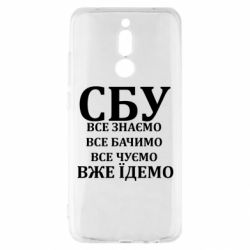 СБУ
ВСЕ ЗНАЄМО
ВСЕ БАЧИМО
ВСЕ ЧУЄМО
ВЖЕ ЇДЕМО